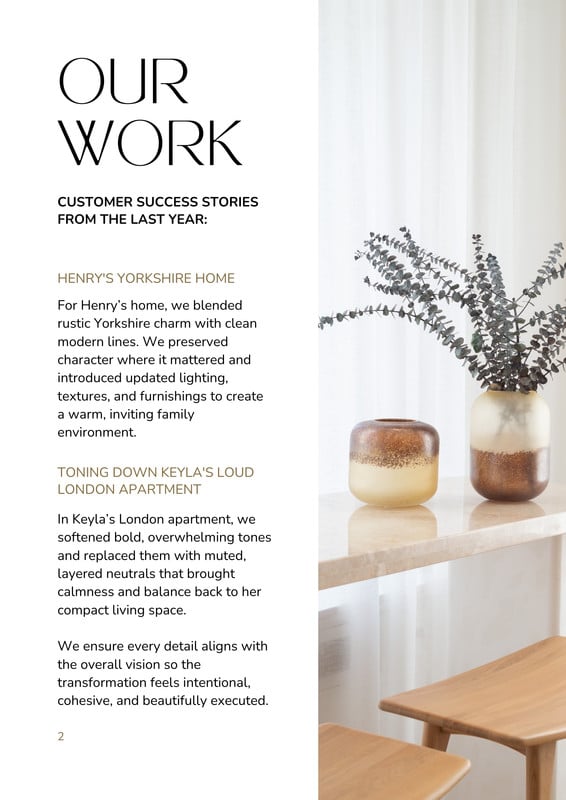 OUR WORK

CUSTOMER SUCCESS STORIES FROM THE LAST YEAR:

HENRY'S YORKSHIRE HOME

For Henry's home, we blended rustic Yorkshire charm with clean modern lines. We preserved character where it mattered and introduced updated lighting, textures, and furnishings to create a warm, inviting family environment.

TONING DOWN KEYLA'S LOUD LONDON APARTMENT

In Keyla's London apartment, we softened bold, overwhelming tones and replaced them with muted, layered neutrals that brought calmness and balance back to her compact living space.

We ensure every detail aligns with the overall vision so the transformation feels intentional, cohesive, and beautifully executed.

2